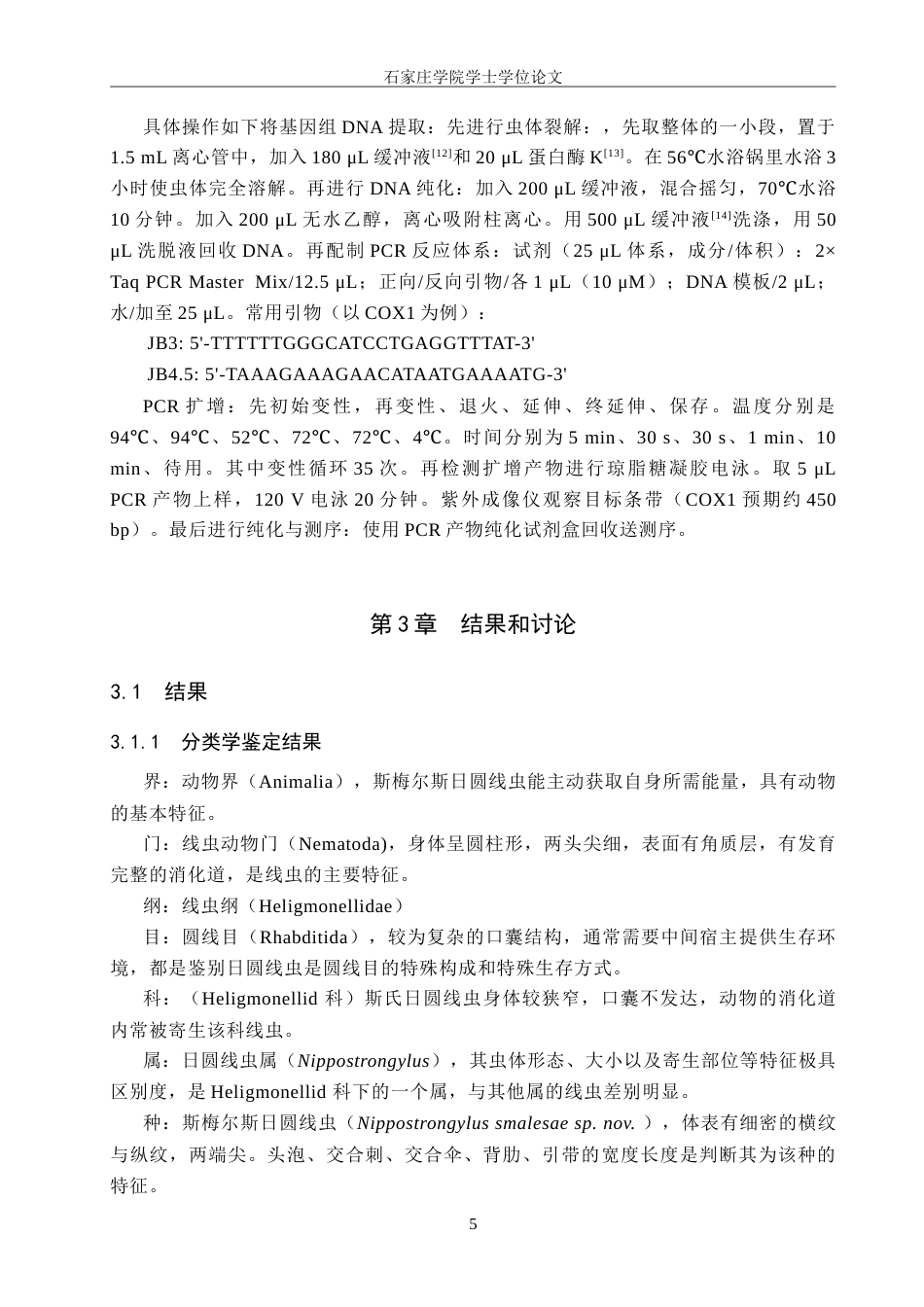 石家庄学院学士学位论文

具体操作如下将基因组 DNA 提取：先进行虫体裂解：，先取整体的一小段，置于 1.5 mL 离心管中，加入 180 μL 缓冲液$^{[12]}$和 20 μL 蛋白酶 K$^{[13]}$。在 56℃水浴锅里水浴 3 小时使虫体完全溶解。再进行 DNA 纯化：加入 200 μL 缓冲液，混合摇匀，70℃水浴 10 分钟。加入 200 μL 无水乙醇，离心吸附柱离心。用 500 μL 缓冲液$^{[14]}$洗涤，用 50 μL 洗脱液回收 DNA。再配制 PCR 反应体系：试剂（25 μL 体系，成分/体积）：2× Taq PCR Master Mix/12.5 μL；正向/反向引物/各 1 μL（10 μM）；DNA 模板/2 μL；水/加至 25 μL。常用引物（以 COX1 为例）：

JB3: 5'-TTTTTTGGGCATCCTGAGGTTTAT-3'

JB4.5: 5'-TAAAGAAAGAACATAATGAAAATG-3'

PCR 扩增：先初始变性，再变性、退火、延伸、终延伸、保存。温度分别是 94℃、94℃、52℃、72℃、72℃、4℃。时间分别为 5 min、30 s、30 s、1 min、10 min、待用。其中变性循环 35 次。再检测扩增产物进行琼脂糖凝胶电泳。取 5 μL PCR 产物上样，120 V 电泳 20 分钟。紫外成像仪观察目标条带（COX1 预期约 450 bp）。最后进行纯化与测序：使用 PCR 产物纯化试剂盒回收送测序。

第 3 章 结果和讨论

3.1 结果

3.1.1 分类学鉴定结果

界：动物界（Animalia），斯梅尔斯日圆线虫能主动获取自身所需能量，具有动物的基本特征。

门：线虫动物门（Nematoda)，身体呈圆柱形，两头尖细，表面有角质层，有发育完整的消化道，是线虫的主要特征。

纲：线虫纲（Heligmonellidae）

目：圆线目（Rhabditida），较为复杂的口囊结构，通常需要中间宿主提供生存环境，都是鉴别日圆线虫是圆线目的特殊构成和特殊生存方式。

科：（Heligmonellid 科）斯氏日圆线虫身体较狭窄，口囊不发达，动物的消化道内常被寄生该科线虫。

属：日圆线虫属（Nippostrongylus），其虫体形态、大小以及寄生部位等特征极具区别度，是 Heligmonellid 科下的一个属，与其他属的线虫差别明显。

种：斯梅尔斯日圆线虫（Nippostrongylus smalesae sp. nov. ），体表有细密的横纹与纵纹，两端尖。头泡、交合刺、交合伞、背肋、引带的宽度长度是判断其为该种的特征。

5